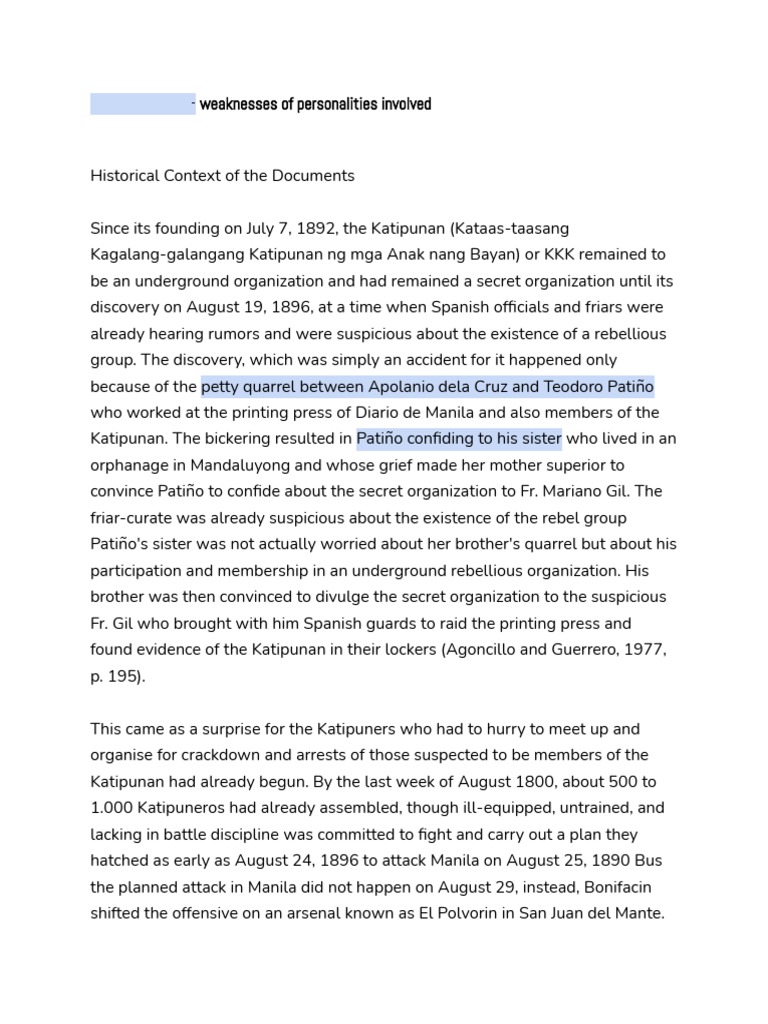 - weaknesses of personalities involved

Historical Context of the Documents

Since its founding on July 7, 1892, the Katipunan (Kataas-taasang Kagalang-galangang Katipunan ng mga Anak nang Bayan) or KKK remained to be an underground organization and had remained a secret organization until its discovery on August 19, 1896, at a time when Spanish officials and friars were already hearing rumors and were suspicious about the existence of a rebellious group. The discovery, which was simply an accident for it happened only because of the petty quarrel between Apolanio dela Cruz and Teodoro Patiño who worked at the printing press of Diario de Manila and also members of the Katipunan. The bickering resulted in Patiño confiding to his sister who lived in an orphanage in Mandaluyong and whose grief made her mother superior to convince Patiño to confide about the secret organization to Fr. Mariano Gil. The friar-curate was already suspicious about the existence of the rebel group Patiño's sister was not actually worried about her brother's quarrel but about his participation and membership in an underground rebellious organization. His brother was then convinced to divulge the secret organization to the suspicious Fr. Gil who brought with him Spanish guards to raid the printing press and found evidence of the Katipunan in their lockers (Agoncillo and Guerrero, 1977, p. 195).

This came as a surprise for the Katipuners who had to hurry to meet up and organise for crackdown and arrests of those suspected to be members of the Katipunan had already begun. By the last week of August 1800, about 500 to 1.000 Katipuneros had already assembled, though ill-equipped, untrained, and lacking in battle discipline was committed to fight and carry out a plan they hatched as early as August 24, 1896 to attack Manila on August 25, 1890 Bus the planned attack in Manila did not happen on August 29, instead, Bonifacin shifted the offensive on an arsenal known as El Polvorin in San Juan del Mante.